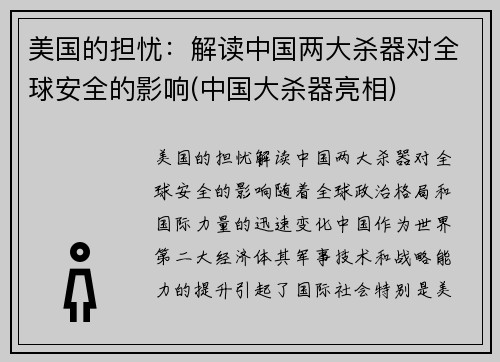 美国的担忧：解读中国两大杀器对全球安全的影响(中国大杀器亮相)

美国的担忧解读中国两大杀器对全球安全的影响随着全球政治格局和国际力量的迅速变化中国作为世界第二大经济体其军事技术和战略能力的提升引起了国际社会特别是美